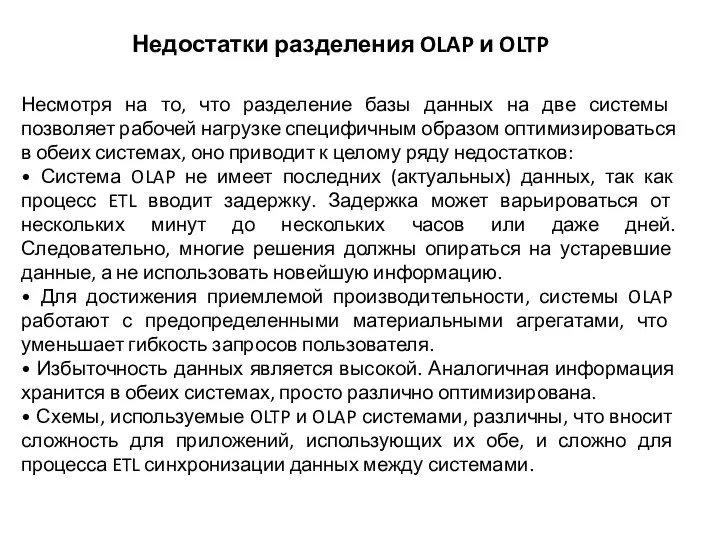 Недостатки разделения OLAP и OLTP

Несмотря на то, что разделение базы данных на две системы позволяет рабочей нагрузке специфичным образом оптимизироваться в обеих системах, оно приводит к целому ряду недостатков:
• Система OLAP не имеет последних (актуальных) данных, так как процесс ETL вводит задержку. Задержка может варьироваться от нескольких минут до нескольких часов или даже дней. Следовательно, многие решения должны опираться на устаревшие данные, а не использовать новейшую информацию.
• Для достижения приемлемой производительности, системы OLAP работают с предопределенными материальными агрегатами, что уменьшает гибкость запросов пользователя.
• Избыточность данных является высокой. Аналогичная информация хранится в обеих системах, просто различно оптимизирована.
• Схемы, используемые OLTP и OLAP системами, различны, что вносит сложность для приложений, использующих их обе, и сложно для процесса ETL синхронизации данных между системами.